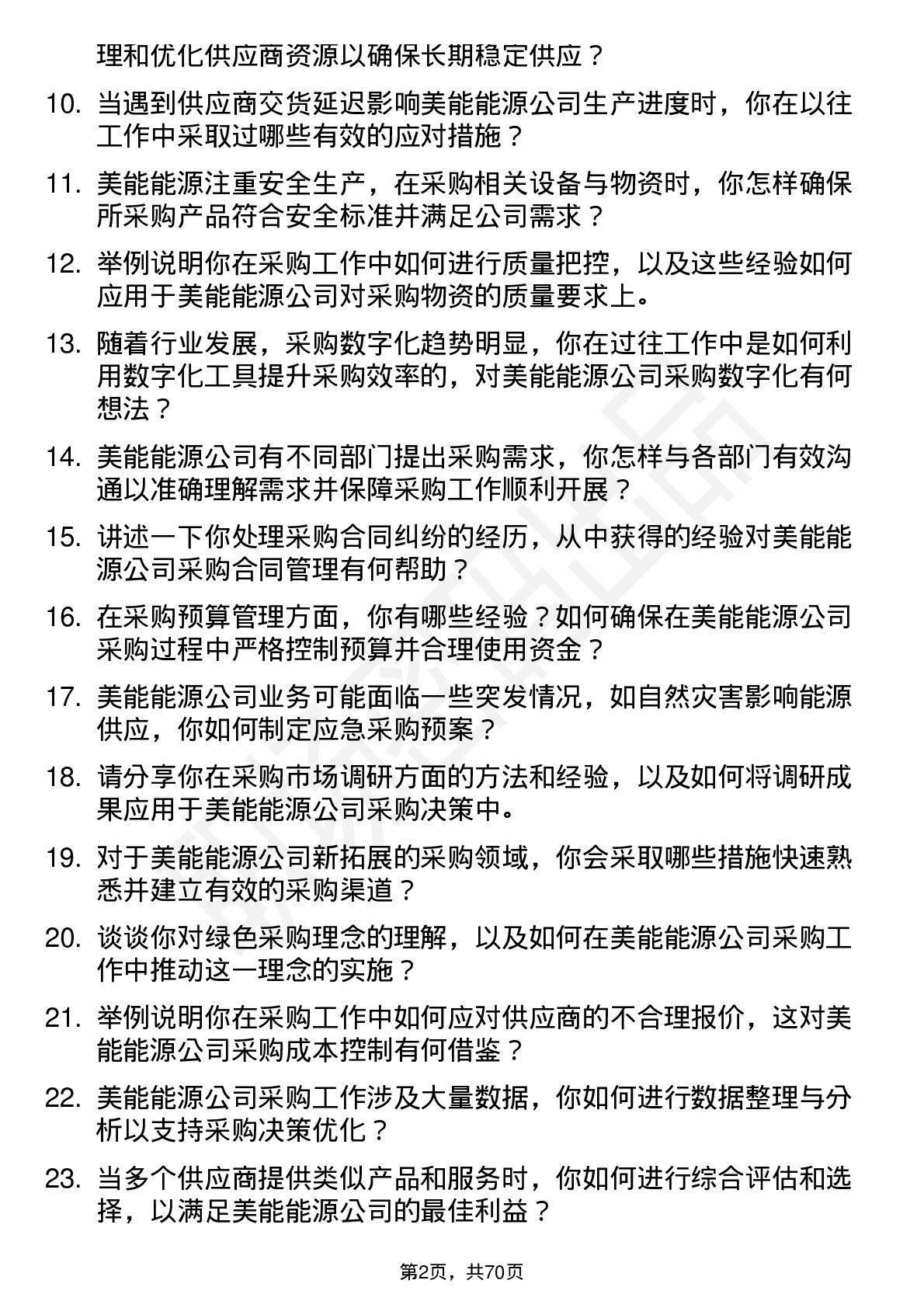 理和优化供应商资源以确保长期稳定供应？

10. 当遇到供应商交货延迟影响美能能源公司生产进度时，你在以往工作中采取过哪些有效的应对措施？

11. 美能能源注重安全生产，在采购相关设备与物资时，你怎样确保所采购产品符合安全标准并满足公司需求？

12. 举例说明你在采购工作中如何进行质量把控，以及这些经验如何应用于美能能源公司对采购物资的质量要求上。

13. 随着行业发展，采购数字化趋势明显，你在过往工作中是如何利用数字化工具提升采购效率的，对美能能源公司采购数字化有何想法？

14. 美能能源公司有不同部门提出采购需求，你怎样与各部门有效沟通以准确理解需求并保障采购工作顺利开展？

15. 讲述一下你处理采购合同纠纷的经历，从中获得的经验对美能能源公司采购合同管理有何帮助？

16. 在采购预算管理方面，你有哪些经验？如何确保在美能能源公司采购过程中严格控制预算并合理使用资金？

17. 美能能源公司业务可能面临一些突发情况，如自然灾害影响能源供应，你如何制定应急采购预案？

18. 请分享你在采购市场调研方面的方法和经验，以及如何将调研成果应用于美能能源公司采购决策中。

19. 对于美能能源公司新拓展的采购领域，你会采取哪些措施快速熟悉并建立有效的采购渠道？

20. 谈谈你对绿色采购理念的理解，以及如何在美能能源公司采购工作中推动这一理念的实施？

21. 举例说明你在采购工作中如何应对供应商的不合理报价，这对美能能源公司采购成本控制有何借鉴？

22. 美能能源公司采购工作涉及大量数据，你如何进行数据整理与分析以支持采购决策优化？

23. 当多个供应商提供类似产品和服务时，你如何进行综合评估和选择，以满足美能能源公司的最佳利益？

第2页，共70页